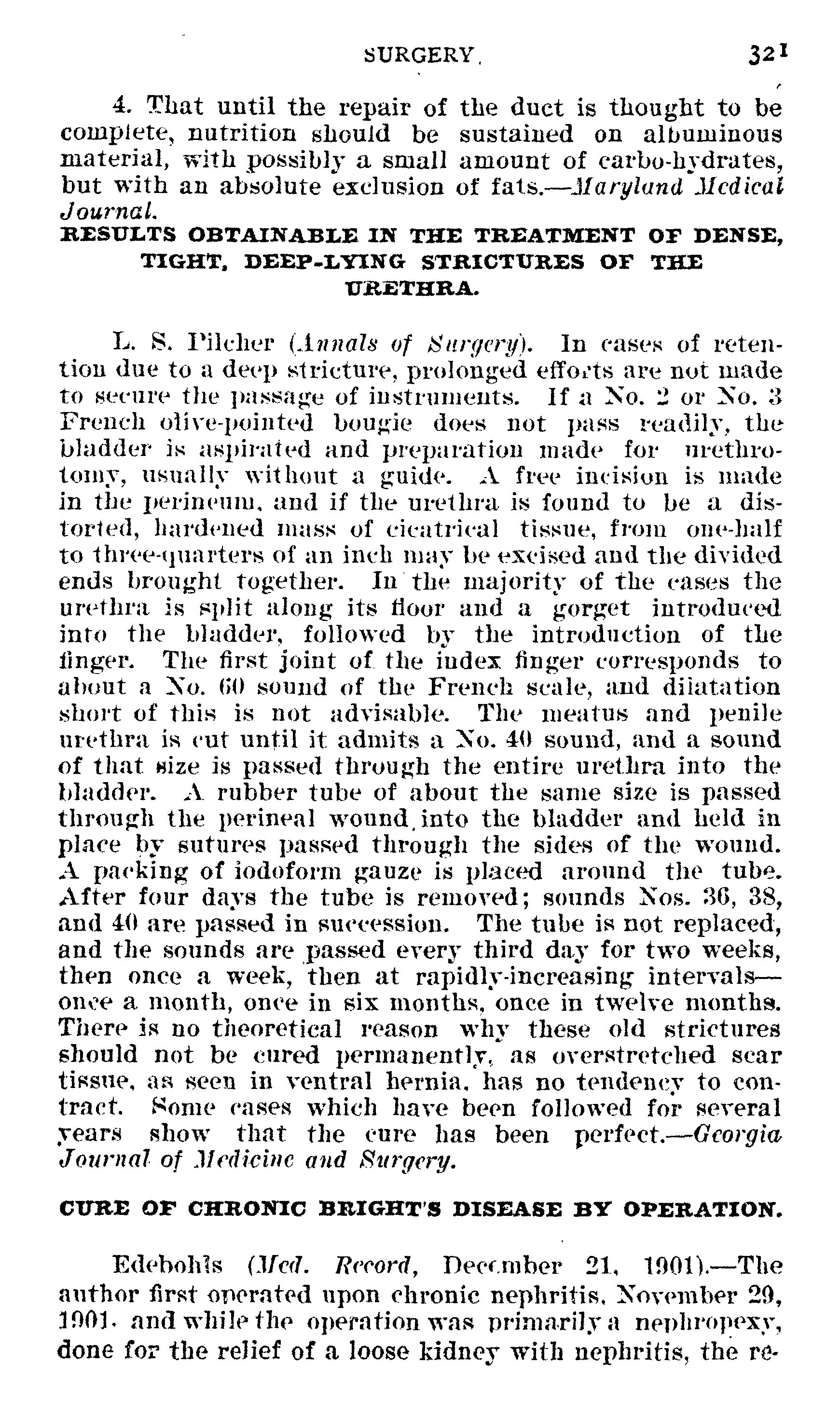 SURGERY. 321

4. That until the repair of the duct is thought to be complete, nutrition should be sustained on albuminous material, with possibly a small amount of carbo-hydrates, but with an absolute exclusion of fats.—Maryland Medical Journal.

RESULTS OBTAINABLE IN THE TREATMENT OF DENSE, TIGHT, DEEP-LYING STRICTURES OF THE URETHRA.

L. S. Pilcher (Annals of Surgery). In cases of retention due to a deep stricture, prolonged efforts are not made to secure the passage of instruments. If a No. 2 or No. 3 French olive-pointed bougie does not pass readily, the bladder is aspirated and preparation made for urethrotomy, usually without a guide. A free incision is made in the perineum, and if the urethra is found to be a distorted, hardened mass of cicatrical tissue, from one-half to three-quarters of an inch may be excised and the divided ends brought together. In the majority of the cases the urethra is split along its floor and a gorget introduced into the bladder, followed by the introduction of the finger. The first joint of the index finger corresponds to about a No. 60 sound of the French scale, and dilatation short of this is not advisable. The meatus and penile urethra is cut until it admits a No. 40 sound, and a sound of that size is passed through the entire urethra into the bladder. A rubber tube of about the same size is passed through the perineal wound into the bladder and held in place by sutures passed through the sides of the wound. A packing of iodoform gauze is placed around the tube. After four days the tube is removed; sounds Nos. 36, 38, and 40 are passed in succession. The tube is not replaced, and the sounds are passed every third day for two weeks, then once a week, then at rapidly-increasing intervals—once a month, once in six months, once in twelve months. There is no theoretical reason why these old strictures should not be cured permanently, as overstretched scar tissue, as seen in ventral hernia, has no tendency to contract. Some cases which have been followed for several years show that the cure has been perfect.—Georgia Journal of Medicine and Surgery.

CURE OF CHRONIC BRIGHT'S DISEASE BY OPERATION.

Edebohls (Med. Record, December 21, 1901).—The author first operated upon chronic nephritis, November 29, 1901, and while the operation was primarily a nephropexy, done for the relief of a loose kidney with nephritis, the re-